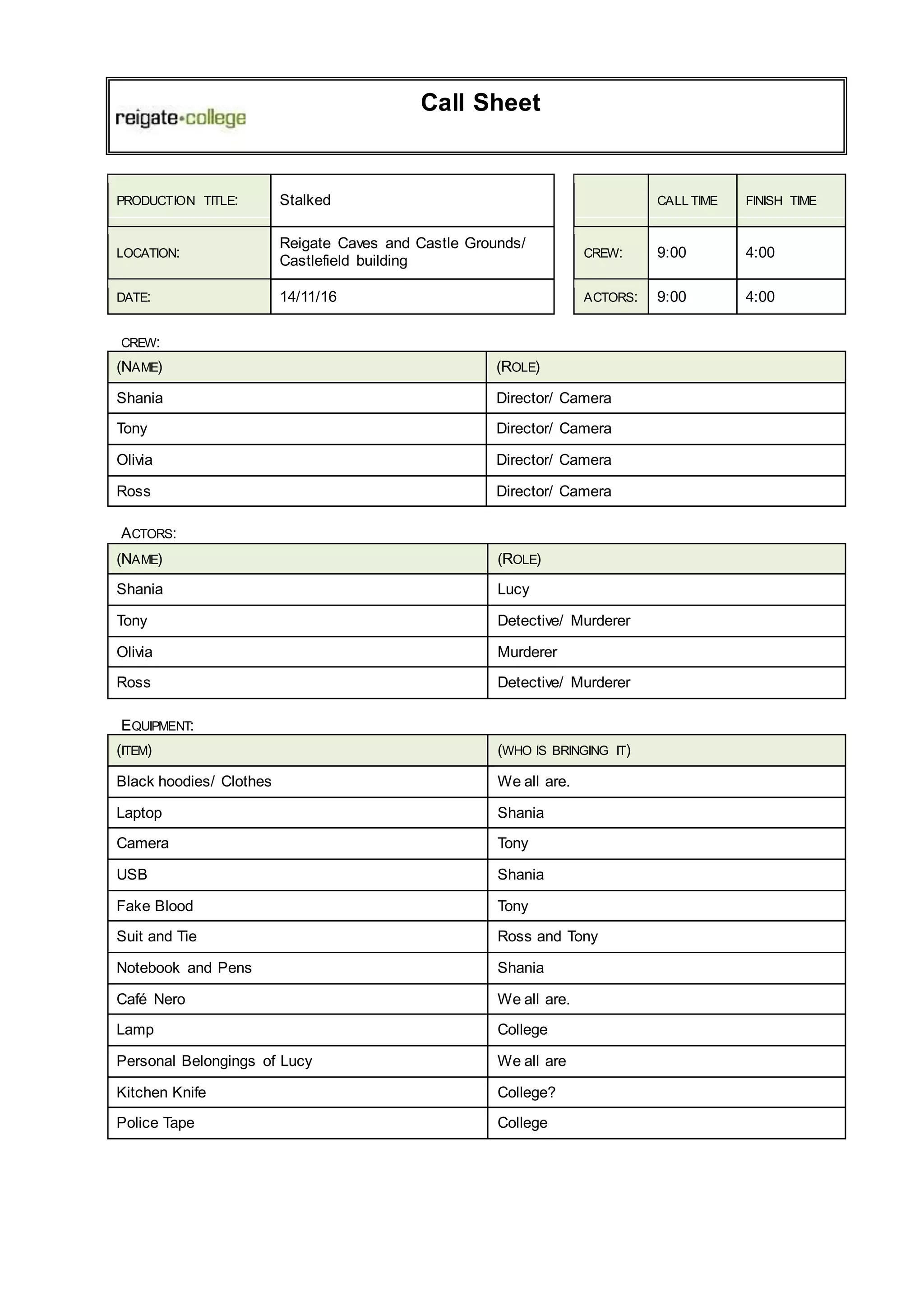 reigate·college

Call Sheet

| PRODUCTION TITLE: | Stalked |
|---|---|
| LOCATION: | Reigate Caves and Castle Grounds/ Castlefield building |
| DATE: | 14/11/16 |

| | CALL TIME | FINISH TIME |
|---|---|---|
| CREW: | 9:00 | 4:00 |
| ACTORS: | 9:00 | 4:00 |

CREW:

| (NAME) | (ROLE) |
|---|---|
| Shania | Director/ Camera |
| Tony | Director/ Camera |
| Olivia | Director/ Camera |
| Ross | Director/ Camera |

ACTORS:

| (NAME) | (ROLE) |
|---|---|
| Shania | Lucy |
| Tony | Detective/ Murderer |
| Olivia | Murderer |
| Ross | Detective/ Murderer |

EQUIPMENT:

| (ITEM) | (WHO IS BRINGING IT) |
|---|---|
| Black hoodies/ Clothes | We all are. |
| Laptop | Shania |
| Camera | Tony |
| USB | Shania |
| Fake Blood | Tony |
| Suit and Tie | Ross and Tony |
| Notebook and Pens | Shania |
| Café Nero | We all are. |
| Lamp | College |
| Personal Belongings of Lucy | We all are |
| Kitchen Knife | College? |
| Police Tape | College |